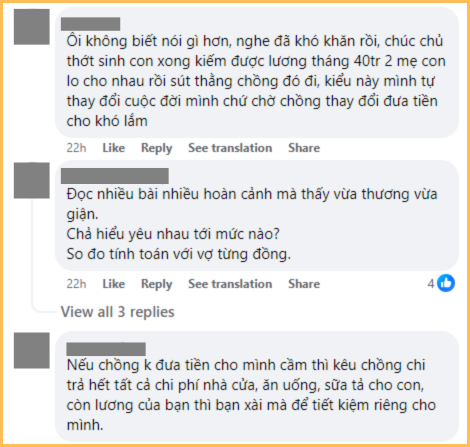 Ôi không biết nói gì hơn, nghe đã khó khăn rồi, chúc chủ thớt sinh con xong kiếm được lương tháng 40tr 2 mẹ con lo cho nhau rồi sút thằng chồng đó đi, kiểu này mình tự thay đổi cuộc đời mình chứ chờ chồng thay đổi đưa tiền cho khó lắm

22h Like Reply See translation Share

Đọc nhiều bài nhiều hoàn cảnh mà thấy vừa thương vừa giận.
Chả hiểu yêu nhau tới mức nào?
So đo tính toán với vợ từng đồng.

22h Like Reply See translation Share 4

View all 3 replies

Nếu chồng k đưa tiền cho mình cầm thì kêu chồng chi trả hết tất cả chi phí nhà cửa, ăn uống, sữa tả cho con, còn lương của bạn thì bạn xài mà để tiết kiệm riêng cho mình.